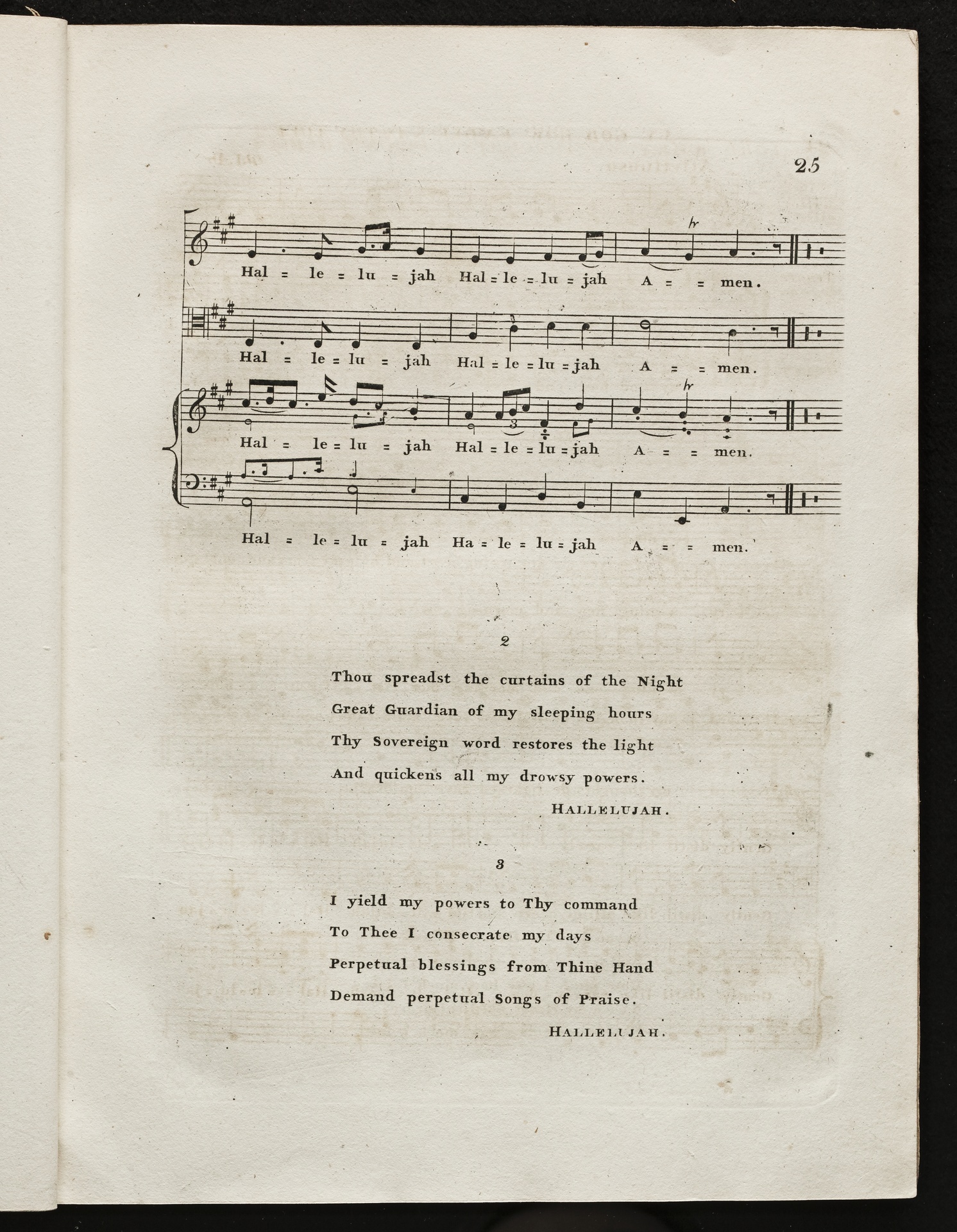 25

Hal = le = lu = jah Hal = le = lu = jah A = = men.

Hal = le = lu = jah Hal = le = lu = jah A = = men.

Hal = le = lu = jah Hal = le = lu = jah A = = men.

Hal = le = lu = jah Ha = le = lu = jah A = = men.

2

Thou spreadst the curtains of the Night
Great Guardian of my sleeping hours
Thy Sovereign word restores the light
And quickens all my drowsy powers.

HALLELUJAH.

3

I yield my powers to Thy command
To Thee I consecrate my days
Perpetual blessings from Thine Hand
Demand perpetual Songs of Praise.

HALLELUJAH.